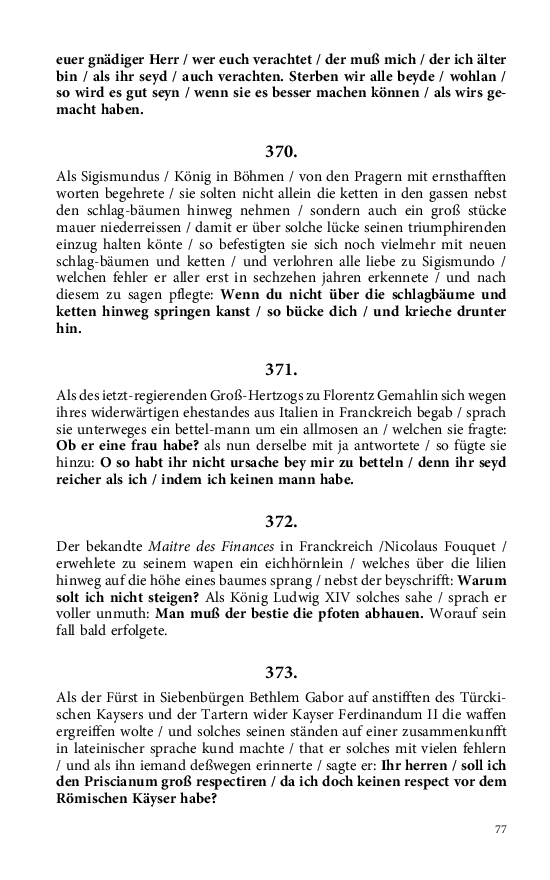 euer gnädiger Herr / wer euch verachtet / der muß mich / der ich älter bin / als ihr seyd / auch verachten. Sterben wir alle beyde / wohlan / so wird es gut seyn / wenn sie es besser machen können / als wirs gemacht haben.

370.

Als Sigismundus / König in Böhmen / von den Pragern mit ernsthafften worten begehrete / sie solten nicht allein die ketten in den gassen nebst den schlag-bäumen hinweg nehmen / sondern auch ein groß stücke mauer niederreissen / damit er über solche lücke seinen triumphirenden einzug halten könte / so befestigten sie sich noch vielmehr mit neuen schlag-bäumen und ketten / und verlohren alle liebe zu Sigismundo / welchen fehler er aller erst in sechzehen jahren erkennete / und nach diesem zu sagen pflegte: Wenn du nicht über die schlagbäume und ketten hinweg springen kanst / so bücke dich / und krieche drunter hin.

371.

Als des ietzt-regierenden Groß-Hertzogs zu Florentz Gemahlin sich wegen ihres widerwärtigen ehestandes aus Italien in Franckreich begab / sprach sie unterweges ein bettel-mann um ein allmosen an / welchen sie fragte: Ob er eine frau habe? als nun derselbe mit ja antwortete / so fügte sie hinzu: O so habt ihr nicht ursache bey mir zu betteln / denn ihr seyd reicher als ich / indem ich keinen mann habe.

372.

Der bekandte Maitre des Finances in Franckreich /Nicolaus Fouquet / erwehlete zu seinem wapen ein eichhörnlein / welches über die lilien hinweg auf die höhe eines baumes sprang / nebst der beyschrifft: Warum solt ich nicht steigen? Als König Ludwig XIV solches sahe / sprach er voller unmuth: Man muß der bestie die pfoten abhauen. Worauf sein fall bald erfolgete.

373.

Als der Fürst in Siebenbürgen Bethlem Gabor auf anstifften des Türckischen Kaysers und der Tartern wider Kayser Ferdinandum II die waffen ergreiffen wolte / und solches seinen ständen auf einer zusammenkunfft in lateinischer sprache kund machte / that er solches mit vielen fehlern / und als ihn iemand deßwegen erinnerte / sagte er: Ihr herren / soll ich den Priscianum groß respectiren / da ich doch keinen respect vor dem Römischen Käyser habe?

77